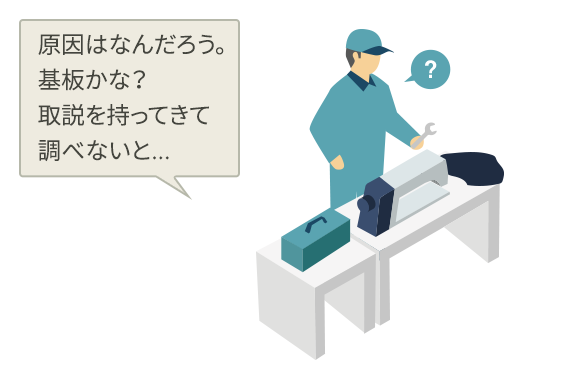 原因はなんだろう。
基板かな?
取説を持ってきて
調べないと...

?